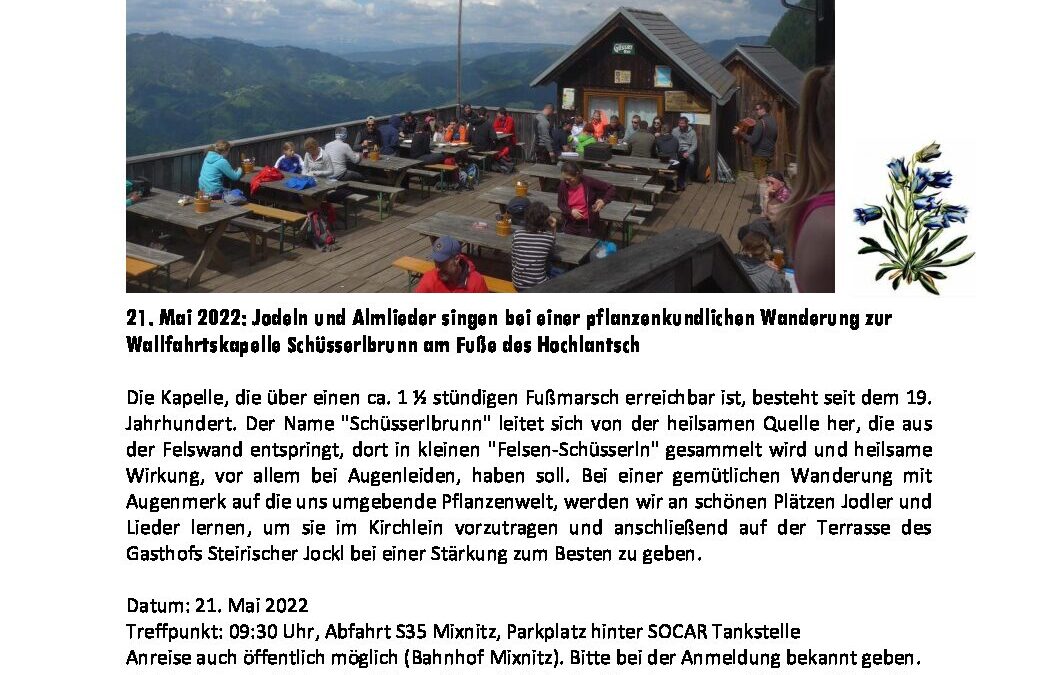 21. Mai 2022: Jodeln und Almlieder singen bei einer pflanzenkundlichen Wanderung zur Wallfahrtskapelle Schüsserlbrunn am Fuße des Hochlantsch

Die Kapelle, die über einen ca. 1 ½ stündigen Fußmarsch erreichbar ist, besteht seit dem 19. Jahrhundert. Der Name "Schüsserlbrunn" leitet sich von der heilsamen Quelle her, die aus der Felswand entspringt, dort in kleinen "Felsen-Schüsserln" gesammelt wird und heilsame Wirkung, vor allem bei Augenleiden, haben soll. Bei einer gemütlichen Wanderung mit Augenmerk auf die uns umgebende Pflanzenwelt, werden wir an schönen Plätzen Jodler und Lieder lernen, um sie im Kirchlein vorzutragen und anschließend auf der Terrasse des Gasthofs Steirischer Jockl bei einer Stärkung zum Besten zu geben.

Datum: 21. Mai 2022
Treffpunkt: 09:30 Uhr, Abfahrt S35 Mixnitz, Parkplatz hinter SOCAR Tankstelle
Anreise auch öffentlich möglich (Bahnhof Mixnitz). Bitte bei der Anmeldung bekannt geben.